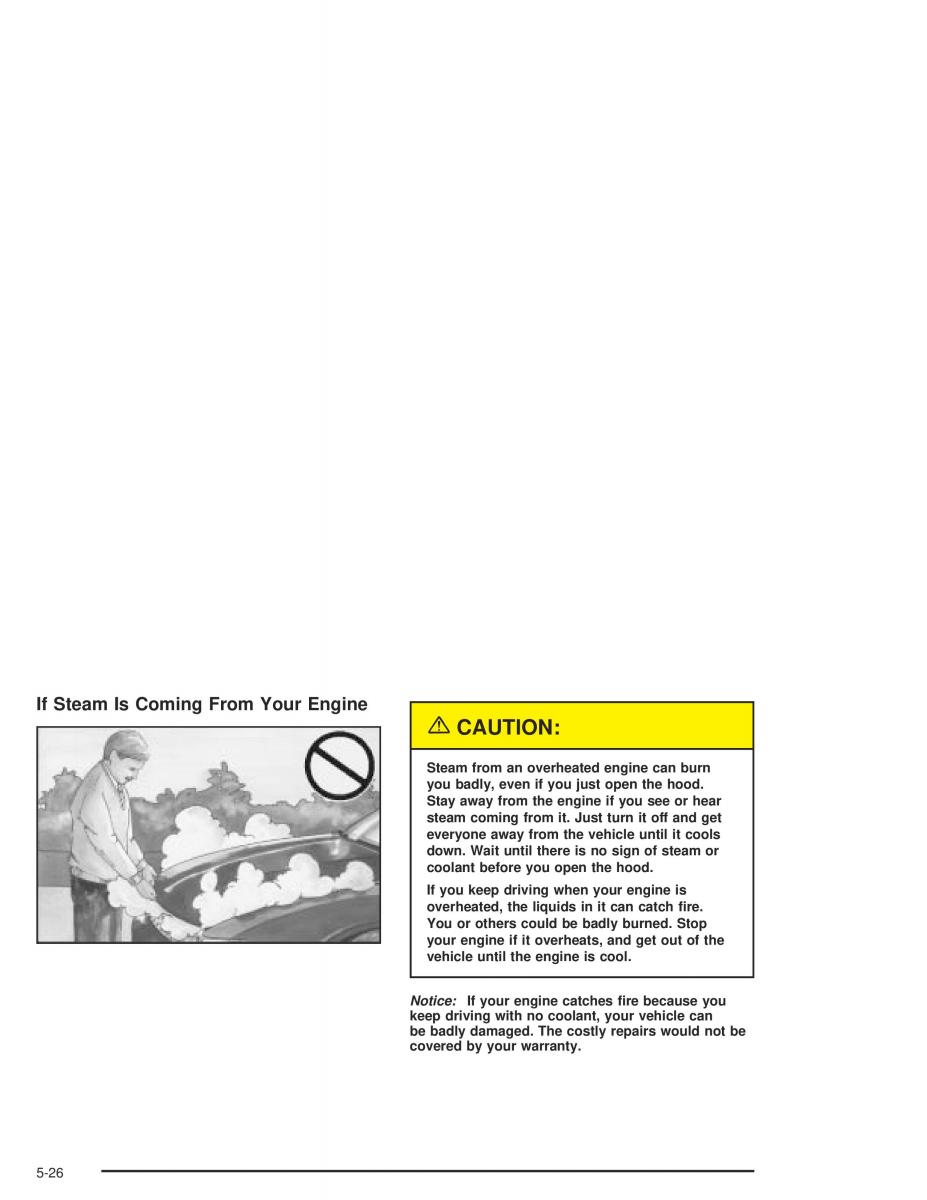 If Steam Is Coming From Your Engine

CAUTION:

Steam from an overheated engine can burn you badly, even if you just open the hood. Stay away from the engine if you see or hear steam coming from it. Just turn it off and get everyone away from the vehicle until it cools down. Wait until there is no sign of steam or coolant before you open the hood.

If you keep driving when your engine is overheated, the liquids in it can catch fire. You or others could be badly burned. Stop your engine if it overheats, and get out of the vehicle until the engine is cool.

Notice: If your engine catches fire because you keep driving with no coolant, your vehicle can be badly damaged. The costly repairs would not be covered by your warranty.

5-26